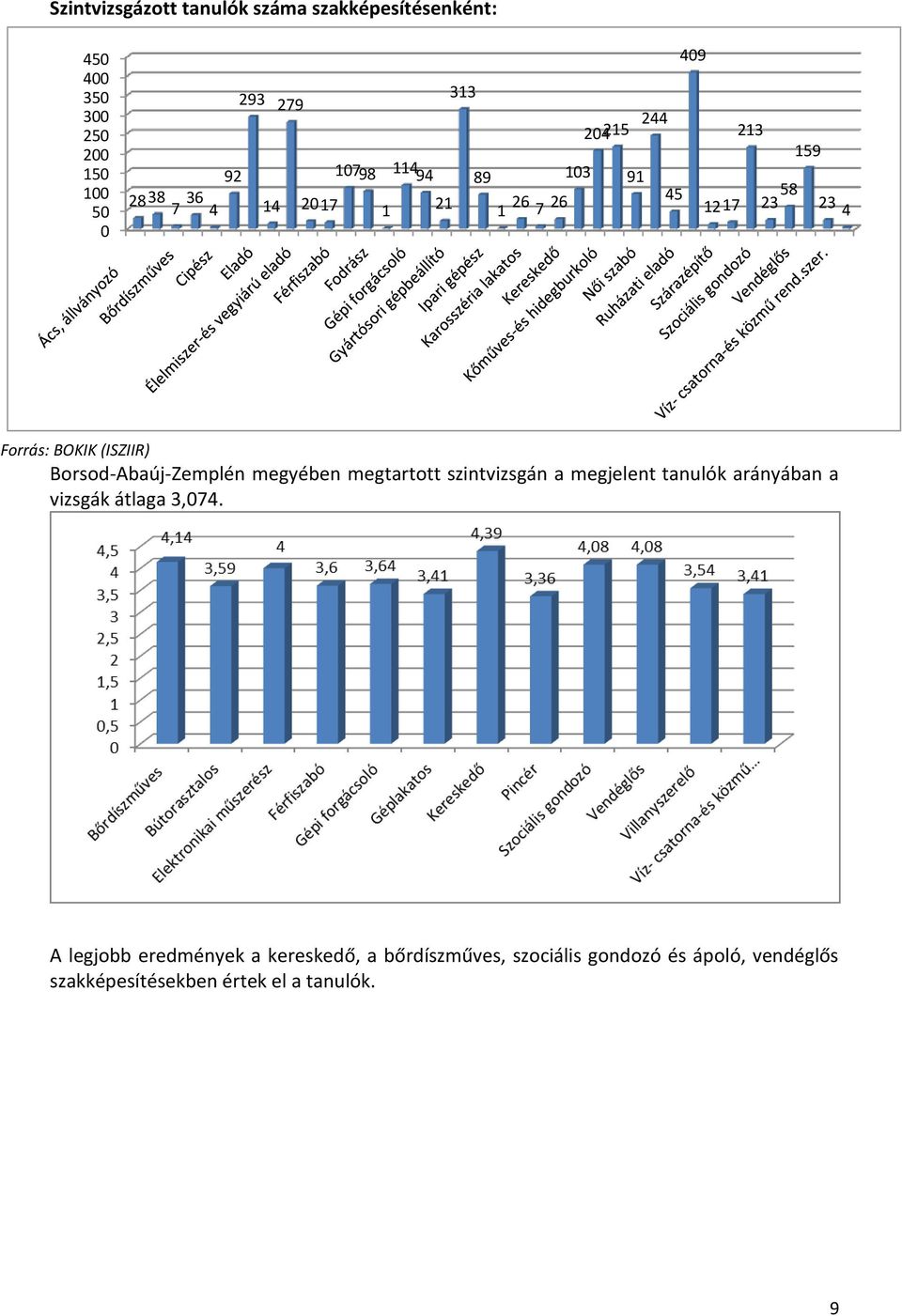 Szintvizsgázott tanulók száma szakképesítésenként:

450
400
350
300
250
200
150
100
50
0

28 38 7 36 4 92 293 14 279 20 17 107 98 1 114 94 21 313 89 1 26 7 26 103 204 215 91 244 45 409 12 17 213 23 58 159 23 4

Ács, állványozó
Bőrdíszműves
Cipész
Eladó
Élelmiszer-és vegyiárú eladó
Férfiszabó
Fodrász
Gépi forgácsoló
Gyártósori gépbeállító
Ipari gépész
Karosszéria lakatos
Kereskedő
Kőműves-és hidegburkoló
Női szabó
Ruházati eladó
Szárazépítő
Szociális gondozó
Vendéglős
Víz- csatorna-és közmű rend.szer.

Forrás: BOKIK (ISZIIR)

Borsod-Abaúj-Zemplén megyében megtartott szintvizsgán a megjelent tanulók arányában a vizsgák átlaga 3,074.

4,5
4
3,5
3
2,5
2
1,5
1
0,5
0

4,14 3,59 4 3,6 3,64 3,41 4,39 3,36 4,08 4,08 3,54 3,41

Bőrdíszműves
Bútorasztalos
Elektronikai műszerész
Férfiszabó
Gépi forgácsoló
Géplakatos
Kereskedő
Pincér
Szociális gondozó
Vendéglős
Villanyszerelő
Víz- csatorna-és közmű...

A legjobb eredmények a kereskedő, a bőrdíszműves, szociális gondozó és ápoló, vendéglős szakképesítésekben értek el a tanulók.

9